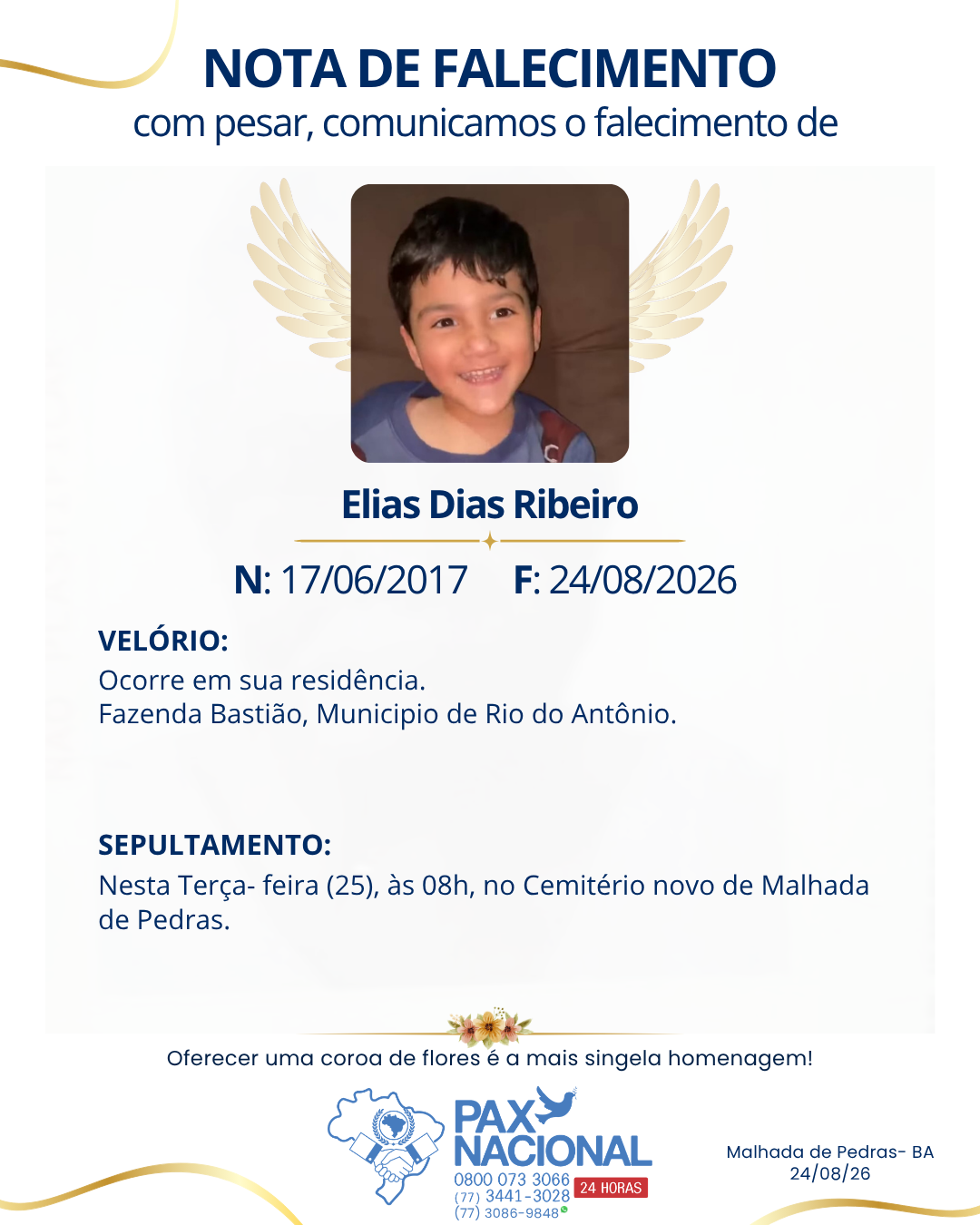 NOTA DE FALECIMENTO
com pesar, comunicamos o falecimento de

Elias Dias Ribeiro

N: 17/06/2017 F: 24/08/2026

VELÓRIO:
Ocorre em sua residência.
Fazenda Bastião, Municipio de Rio do Antônio.

SEPULTAMENTO:
Nesta Terça- feira (25), às 08h, no Cemitério novo de Malhada de Pedras.

Oferecer uma coroa de flores é a mais singela homenagem!

PAX NACIONAL
0800 073 3066
(77) 3441-3028
(77) 3086-9848
24 HORAS

Malhada de Pedras- BA
24/08/26